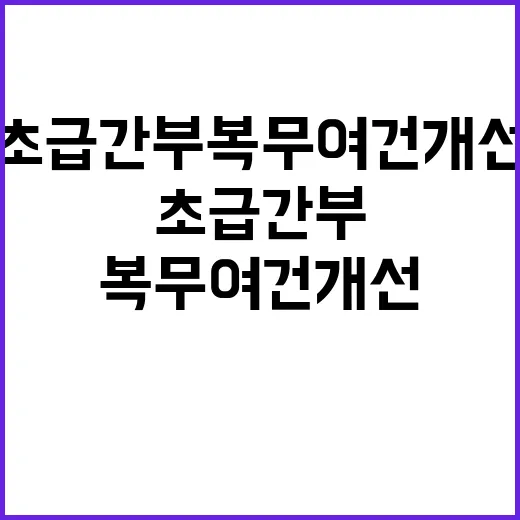 초급간부복무여건개선

초급간부
복무여건개선